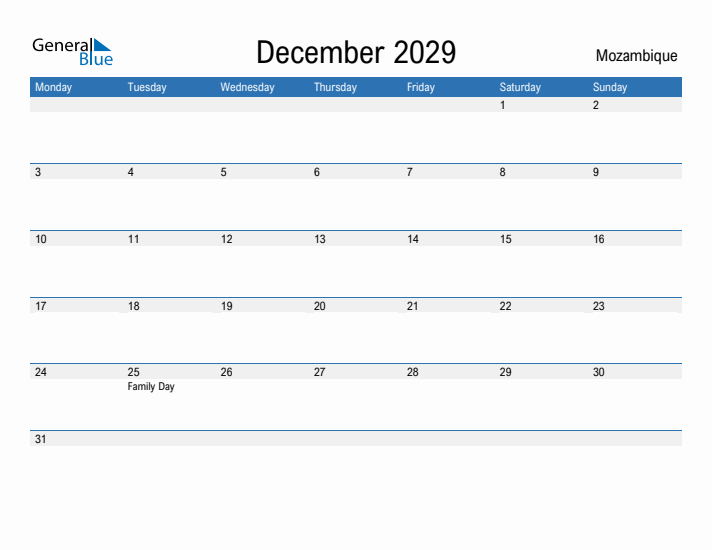 General Blue

December 2029

Mozambique

| Monday | Tuesday | Wednesday | Thursday | Friday | Saturday | Sunday |
|---|---|---|---|---|---|---|
| | | | | | 1 | 2 |
| 3 | 4 | 5 | 6 | 7 | 8 | 9 |
| 10 | 11 | 12 | 13 | 14 | 15 | 16 |
| 17 | 18 | 19 | 20 | 21 | 22 | 23 |
| 24 | 25 Family Day | 26 | 27 | 28 | 29 | 30 |
| 31 | | | | | | |